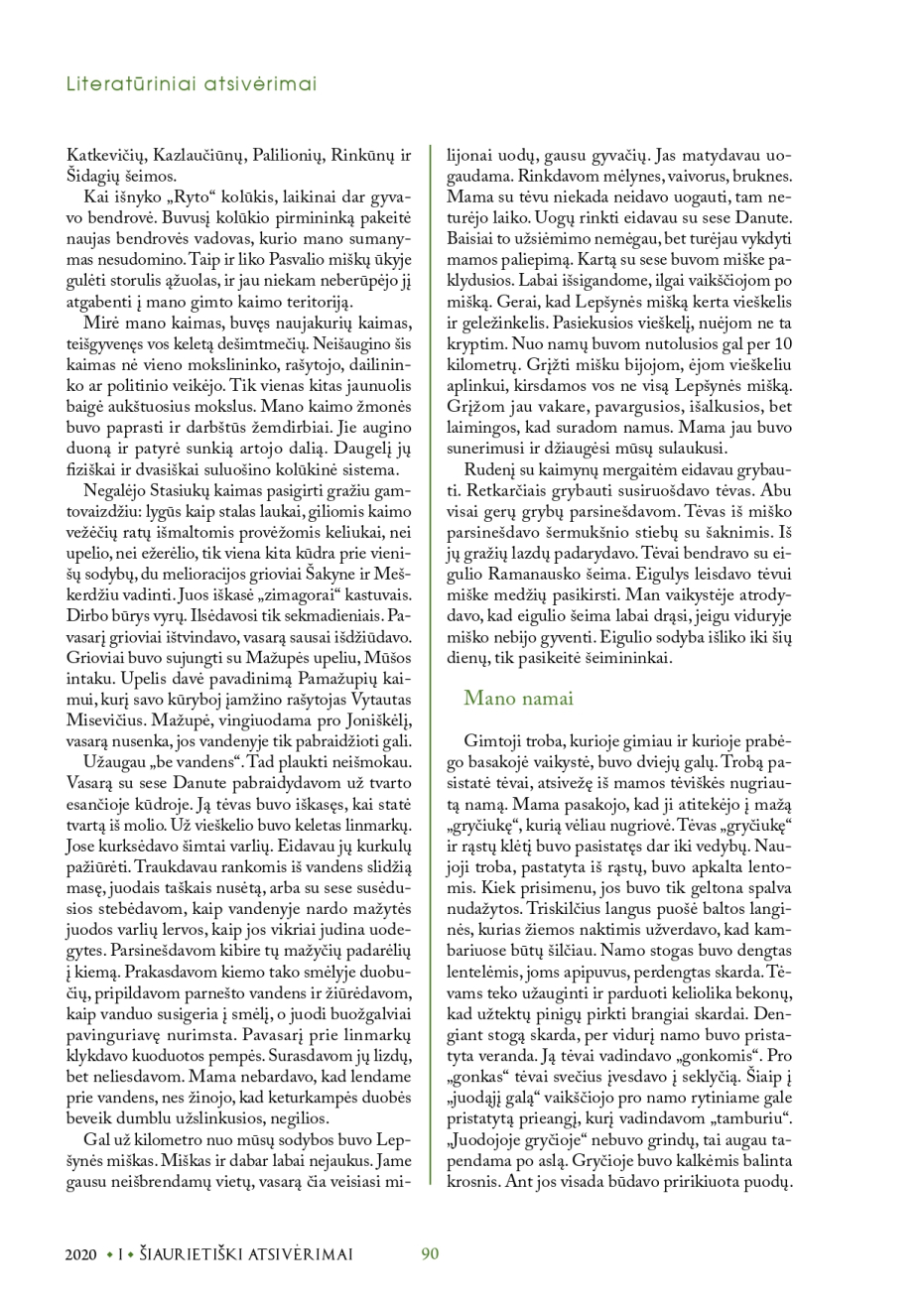 Literatūriniai atsivėrimai

Katkevičių, Kazlaučiūnų, Palilionių, Rinkūnų ir Šidagių šeimos.

Kai išnyko „Ryto“ kolūkis, laikinai dar gyvavo bendrovė. Buvusį kolūkio pirmininką pakeitė naujas bendrovės vadovas, kurio mano sumanymas nesudomino. Taip ir liko Pasvalio miškų ūkyje gulėti storulis ąžuolas, ir jau niekam neberūpėjo jį atgabenti į mano gimto kaimo teritoriją.

Mirė mano kaimas, buvęs naujakurių kaimas, teišgyvenęs vos keletą dešimtmečių. Neišaugino šis kaimas nė vieno mokslininko, rašytojo, dailininko ar politinio veikėjo. Tik vienas kitas jaunuolis baigė aukštuosius mokslus. Mano kaimo žmonės buvo paprasti ir darbštūs žemdirbiai. Jie augino duoną ir patyrė sunkią artojo dalią. Daugelį jų fiziškai ir dvasiškai suluošino kolūkinė sistema.

Negalėjo Stasiukų kaimas pasigirti gražiu gamtovaizdžiu: lygūs kaip stalas laukai, giliomis kaimo vežėčių ratų išmaltomis provėžomis keliukai, nei upelio, nei ežerėlio, tik viena kita kūdra prie vienišų sodybų, du melioracijos grioviai Šakyne ir Meškerdžiu vadinti. Juos iškasė „zimagorai“ kastuvais. Dirbo būrys vyrų. Ilsėdavosi tik sekmadieniais. Pavasarį grioviai ištvindavo, vasarą sausai išdžiūdavo. Grioviai buvo sujungti su Mažupės upeliu, Mūšos intaku. Upelis davė pavadinimą Pamažupių kaimui, kurį savo kūryboj įamžino rašytojas Vytautas Misevičius. Mažupė, vingiuodama pro Joniškėlį, vasarą nusenka, jos vandenyje tik pabraidžioti gali.

Užaugau „be vandens“. Tad plaukti neišmokau. Vasarą su sese Danute pabraidydavom už tvarto esančioje kūdroje. Ją tėvas buvo iškasęs, kai statė tvartą iš molio. Už vieškelio buvo keletas linmarkų. Jose kurksėdavo šimtai varlių. Eidavau jų kurkulų pažiūrėti. Traukdavau rankomis iš vandens slidžią masę, juodais taškais nusėtą, arba su sese susėdusios stebėdavom, kaip vandenyje nardo mažytės juodos varlių lervos, kaip jos vikriai judina uodegytes. Parsinešdavom kibire tų mažyčių padarėlių į kiemą. Prakasdavom kiemo tako smėlyje duobučių, pripildavom parnešto vandens ir žiūrėdavom, kaip vanduo susigeria į smėlį, o juodi buožgalviai pavinguriavę nurimsta. Pavasarį prie linmarkų klykdavo kuoduotos pempės. Surasdavom jų lizdų, bet neliesdavom. Mama nebardavo, kad lendame prie vandens, nes žinojo, kad keturkampės duobės beveik dumblu užslinkusios, negilios.

Gal už kilometro nuo mūsų sodybos buvo Lepšynės miškas. Miškas ir dabar labai nejaukus. Jame gausu neišbrendamų vietų, vasarą čia veisiasi milijonai uodų, gausu gyvačių. Jas matydavau uogaudama. Rinkdavom mėlynes, vaivorus, bruknes. Mama su tėvu niekada neidavo uogauti, tam neturėjo laiko. Uogų rinkti eidavau su sese Danute. Baisiai to užsiėmimo nemėgau, bet turėjau vykdyti mamos paliepimą. Kartą su sese buvom miške paklydusios. Labai išsigandome, ilgai vaikščiojom po mišką. Gerai, kad Lepšynės mišką kerta vieškelis ir geležinkelis. Pasiekusios vieškelį, nuėjom ne ta kryptim. Nuo namų buvom nutolusios gal per 10 kilometrų. Grįžti mišku bijojom, ėjom vieškeliu aplinkui, kirsdamos vos ne visą Lepšynės mišką. Grįžom jau vakare, pavargusios, išalkusios, bet laimingos, kad suradom namus. Mama jau buvo sunerimusi ir džiaugėsi mūsų sulaukusi.

Rudenį su kaimynų mergaitėm eidavau grybauti. Retkarčiais grybauti susiruošdavo tėvas. Abu visai gerų grybų parsinešdavom. Tėvas iš miško parsinešdavo šermukšnio stiebų su šaknimis. Iš jų gražių lazdų padarydavo. Tėvai bendravo su eigulio Ramanausko šeima. Eigulys leisdavo tėvui miške medžių pasikirsti. Man vaikystėje atrodydavo, kad eigulio šeima labai drąsi, jeigu viduryje miško nebijo gyventi. Eigulio sodyba išliko iki šių dienų, tik pasikeitė šeimininkai.

Mano namai

Gimtoji troba, kurioje gimiau ir kurioje prabėgo basakojė vaikystė, buvo dviejų galų. Trobą pasistatė tėvai, atsivežę iš mamos tėviškės nugriautą namą. Mama pasakojo, kad ji atitekėjo į mažą „gryčiukę“, kurią vėliau nugriovė. Tėvas „gryčiukę“ ir rąstų klėtį buvo pasistatęs dar iki vedybų. Naujoji troba, pastatyta iš rąstų, buvo apkalta lentomis. Kiek prisimenu, jos buvo tik geltona spalva nudažytos. Triskilčius langus puošė baltos langinės, kurias žiemos naktimis užverdavo, kad kambariuose būtų šilčiau. Namo stogas buvo dengtas lentelėmis, joms apipuvus, perdengtas skarda. Tėvams teko užauginti ir parduoti keliolika bekonų, kad užtektų pinigų pirkti brangiai skardai. Dengiant stogą skarda, per vidurį namo buvo pristatyta veranda. Ją tėvai vadindavo „gonkomis“. Pro „gonkas“ tėvai svečius įvesdavo į seklyčią. Šiaip į „juodąjį galą“ vaikščiojo pro namo rytiniame gale pristatytą prieangį, kurį vadindavom „tamburiu“. „Juodojoje gryčioje“ nebuvo grindų, tai augau tapendama po aslą. Gryčioje buvo kalkėmis balinta krosnis. Ant jos visada būdavo pririkiuota puodų.

2020 • I • ŠIAURIETIŠKI ATSIVĖRIMAI 90